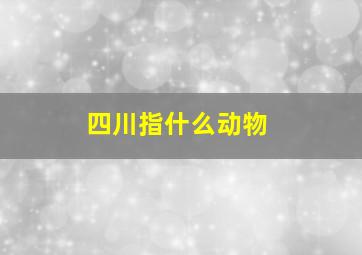 四川指什么动物